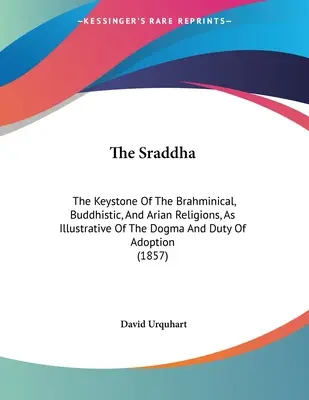 —KESSINGER'S RARE REPRINTS—

The Sraddha

The Keystone Of The Brahminical, Buddhistic, And Arian Religions, As Illustrative Of The Dogma And Duty Of Adoption
(1857)

David Urquhart